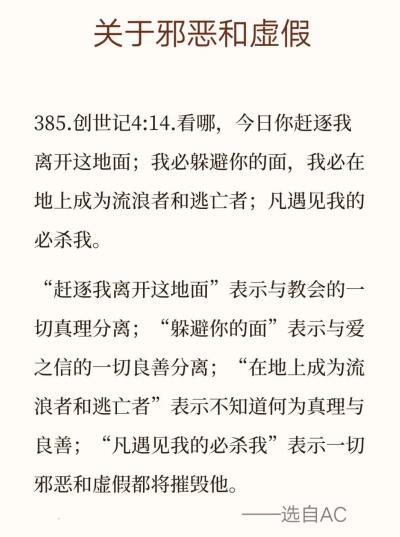 关于邪恶和虚假

385.创世记4:14.看哪，今日你赶逐我离开这地面；我必躲避你的面，我必在地上成为流浪者和逃亡者；凡遇见我的必杀我。

“赶逐我离开这地面”表示与教会的一切真理分离；“躲避你的面”表示与爱之信的一切良善分离；“在地上成为流浪者和逃亡者”表示不知道何为真理与良善；“凡遇见我的必杀我”表示一切邪恶和虚假都将摧毁他。

——选自AC